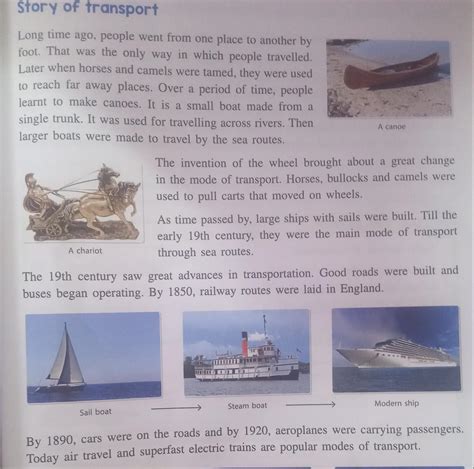 Story of transport

Long time ago, people went from one place to another by foot. That was the only way in which people travelled. Later when horses and camels were tamed, they were used to reach far away places. Over a period of time, people learnt to make canoes. It is a small boat made from a single trunk. It was used for travelling across rivers. Then larger boats were made to travel by the sea routes.

A canoe

The invention of the wheel brought about a great change in the mode of transport. Horses, bullocks and camels were used to pull carts that moved on wheels.

As time passed by, large ships with sails were built. Till the early 19th century, they were the main mode of transport through sea routes.

A chariot

The 19th century saw great advances in transportation. Good roads were built and buses began operating. By 1850, railway routes were laid in England.

Sail boat

Steam boat

Modern ship

By 1890, cars were on the roads and by 1920, aeroplanes were carrying passengers. Today air travel and superfast electric trains are popular modes of transport.